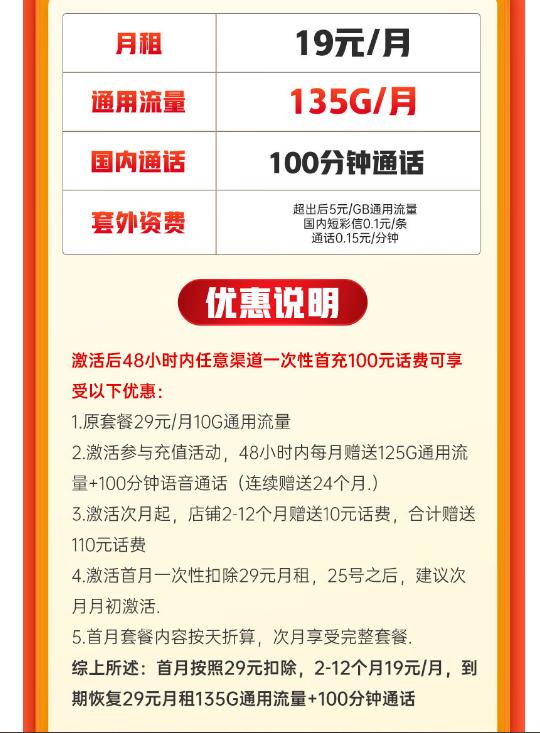 | 月租 | 19元/月 |
|---|---|
| 通用流量 | 135G/月 |
| 国内通话 | 100分钟通话 |
| 套外资费 | 超出后5元/GB通用流量 国内短彩信0.1元/条 通话0.15元/分钟 |

优惠说明

激活后48小时内任意渠道一次性首充100元话费可享受以下优惠：

1.原套餐29元/月10G通用流量

2.激活参与充值活动，48小时内每月赠送125G通用流量+100分钟语音通话（连续赠送24个月.）

3.激活次月起，店铺2-12个月赠送10元话费，合计赠送110元话费

4.激活首月一次性扣除29元月租，25号之后，建议次月月初激活.

5.首月套餐内容按天折算，次月享受完整套餐.

综上所述：首月按照29元扣除，2-12个月19元/月，到期恢复29元月租135G通用流量+100分钟通话